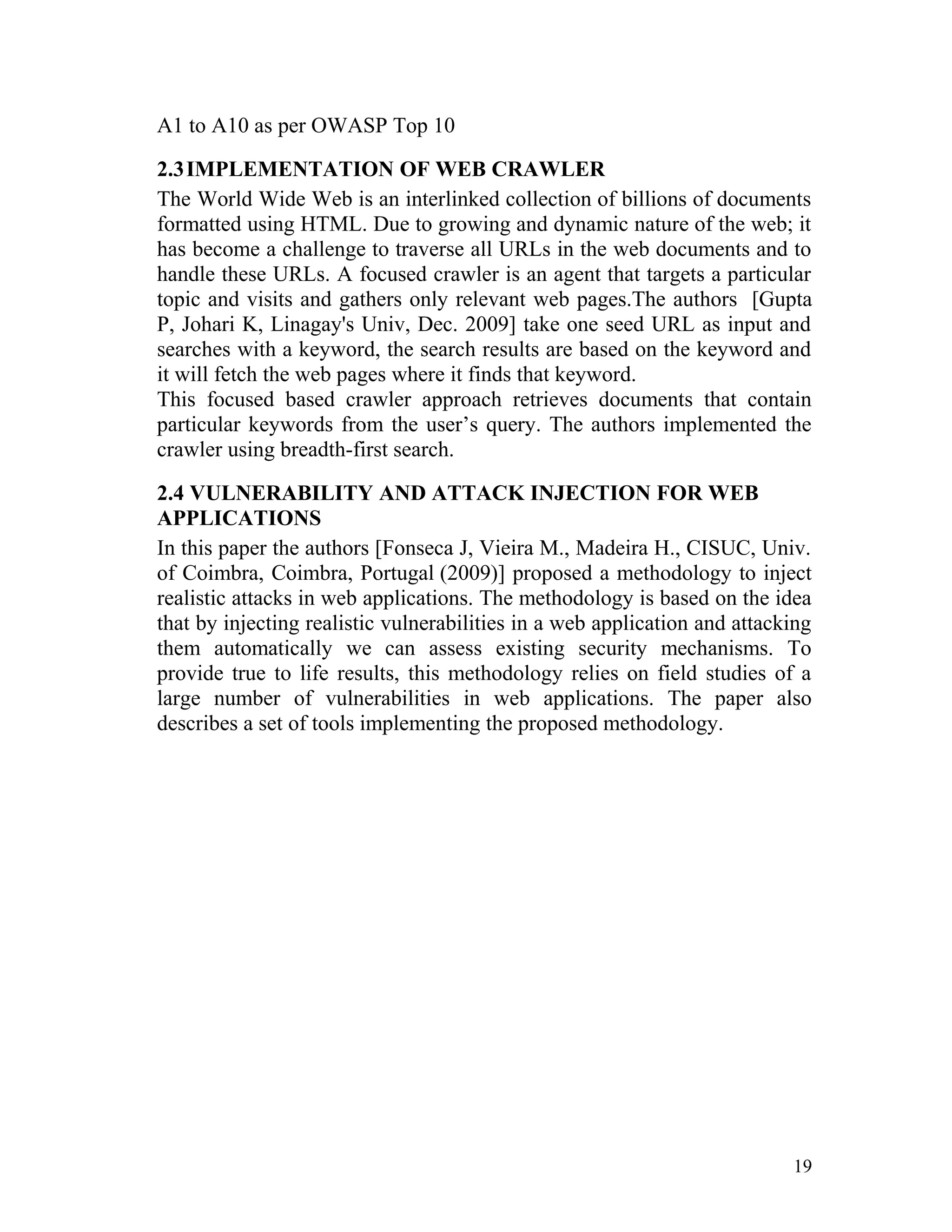 A1 to A10 as per OWASP Top 10

2.3 IMPLEMENTATION OF WEB CRAWLER

The World Wide Web is an interlinked collection of billions of documents formatted using HTML. Due to growing and dynamic nature of the web; it has become a challenge to traverse all URLs in the web documents and to handle these URLs. A focused crawler is an agent that targets a particular topic and visits and gathers only relevant web pages.The authors [Gupta P, Johari K, Linagay's Univ, Dec. 2009] take one seed URL as input and searches with a keyword, the search results are based on the keyword and it will fetch the web pages where it finds that keyword.
This focused based crawler approach retrieves documents that contain particular keywords from the user’s query. The authors implemented the crawler using breadth-first search.

2.4 VULNERABILITY AND ATTACK INJECTION FOR WEB APPLICATIONS

In this paper the authors [Fonseca J, Vieira M., Madeira H., CISUC, Univ. of Coimbra, Coimbra, Portugal (2009)] proposed a methodology to inject realistic attacks in web applications. The methodology is based on the idea that by injecting realistic vulnerabilities in a web application and attacking them automatically we can assess existing security mechanisms. To provide true to life results, this methodology relies on field studies of a large number of vulnerabilities in web applications. The paper also describes a set of tools implementing the proposed methodology.

19